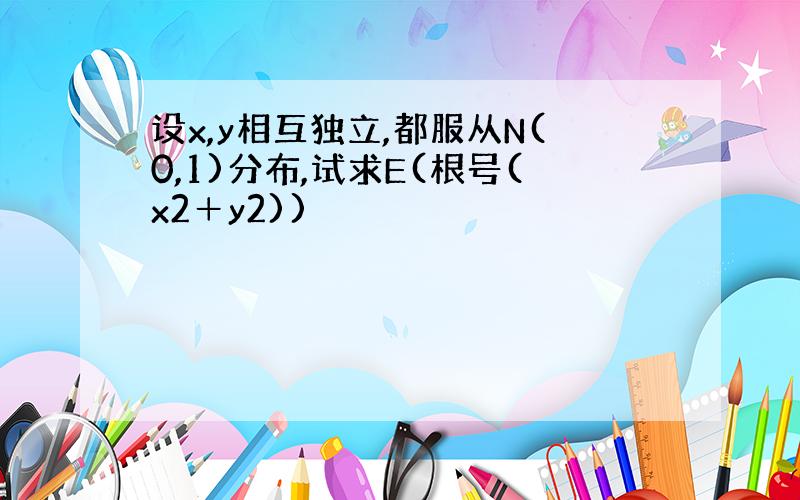 设x,y相互独立,都服从N(0,1)分布,试求E(根号(x2＋y2))